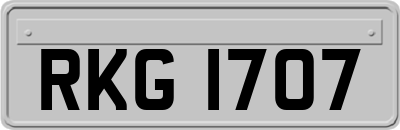 RKG 1707